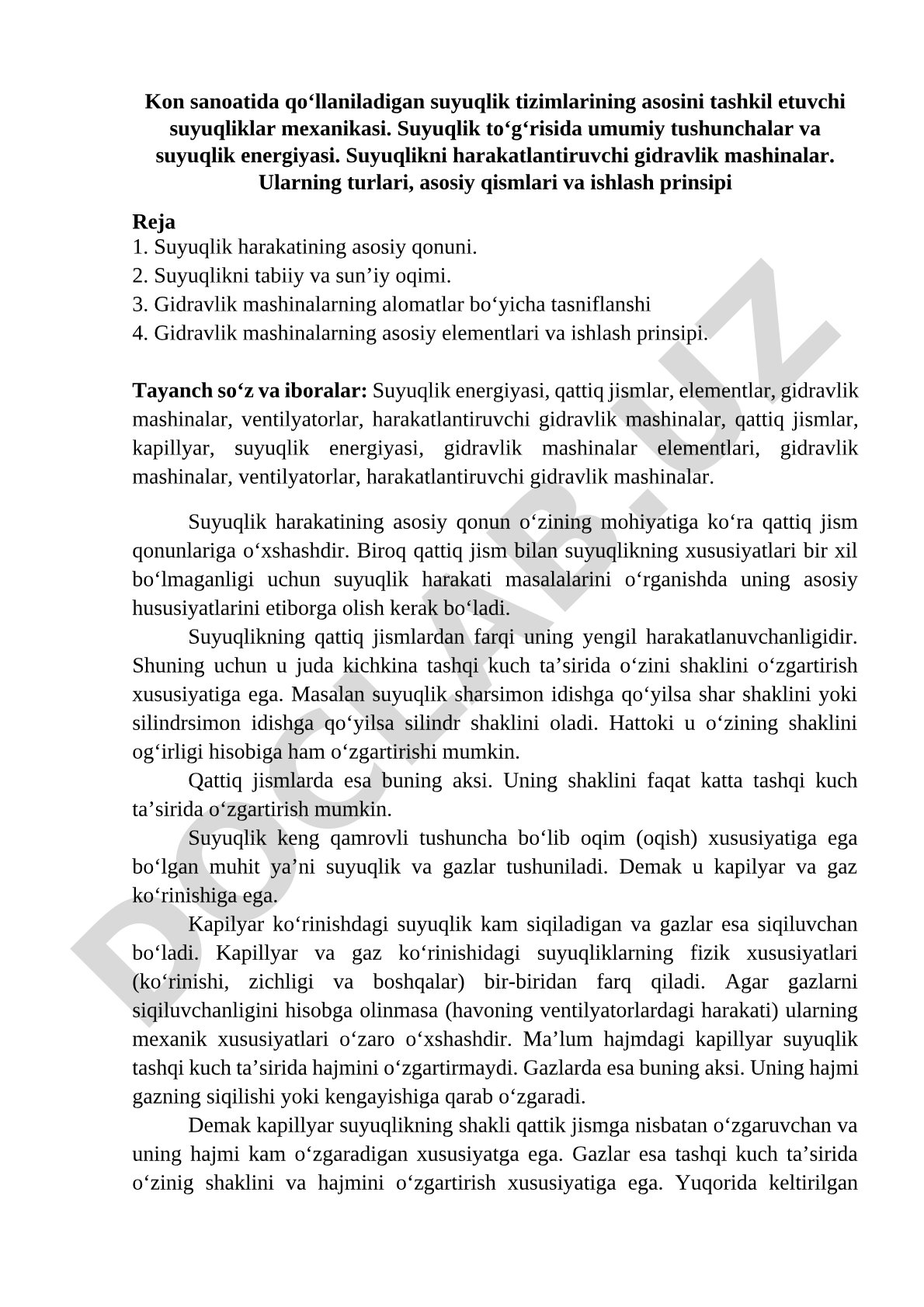 Kon sanoatida qo‘llaniladigan suyuqlik tizimlarining asosini tashkil etuvchi suyuqliklar mexanikasi. Suyuqlik to‘g‘risida umumiy tushunchalar va suyuqlik energiyasi. Suyuqlikni harakatlantiruvchi gidravlik mashinalar. Ularning turlari, asosiy qismlari va ishlash prinsipi

Reja
1. Suyuqlik harakatining asosiy qonuni.
2. Suyuqlikni tabiiy va sun’iy oqimi.
3. Gidravlik mashinalarning alomatlar bo‘yicha tasniflanshi
4. Gidravlik mashinalarning asosiy elementlari va ishlash prinsipi.

Tayanch so‘z va iboralar: Suyuqlik energiyasi, qattiq jismlar, elementlar, gidravlik mashinalar, ventilyatorlar, harakatlantiruvchi gidravlik mashinalar, qattiq jismlar, kapillyar, suyuqlik energiyasi, gidravlik mashinalar elementlari, gidravlik mashinalar, ventilyatorlar, harakatlantiruvchi gidravlik mashinalar.

Suyuqlik harakatining asosiy qonun o‘zining mohiyatiga ko‘ra qattiq jism qonunlariga o‘xshashdir. Biroq qattiq jism bilan suyuqlikning xususiyatlari bir xil bo‘lmaganligi uchun suyuqlik harakati masalalarini o‘rganishda uning asosiy hususiyatlarini etiborga olish kerak bo‘ladi.
Suyuqlikning qattiq jismlardan farqi uning yengil harakatlanuvchanligidir. Shuning uchun u juda kichkina tashqi kuch ta’sirida o‘zini shaklini o‘zgartirish xususiyatiga ega. Masalan suyuqlik sharsimon idishga qo‘yilsa shar shaklini yoki silindrsimon idishga qo‘yilsa silindr shaklini oladi. Hattoki u o‘zining shaklini og‘irligi hisobiga ham o‘zgartirishi mumkin.
Qattiq jismlarda esa buning aksi. Uning shaklini faqat katta tashqi kuch ta’sirida o‘zgartirish mumkin.
Suyuqlik keng qamrovli tushuncha bo‘lib oqim (oqish) xususiyatiga ega bo‘lgan muhit ya’ni suyuqlik va gazlar tushuniladi. Demak u kapilyar va gaz ko‘rinishiga ega.
Kapilyar ko‘rinishdagi suyuqlik kam siqiladigan va gazlar esa siqiluvchan bo‘ladi. Kapillyar va gaz ko‘rinishidagi suyuqliklarning fizik xususiyatlari (ko‘rinishi, zichligi va boshqalar) bir-biridan farq qiladi. Agar gazlarni siqiluvchanligini hisobga olinmasa (havoning ventilyatorlardagi harakati) ularning mexanik xususiyatlari o‘zaro o‘xshashdir. Ma’lum hajmdagi kapillyar suyuqlik tashqi kuch ta’sirida hajmini o‘zgartirmaydi. Gazlarda esa buning aksi. Uning hajmi gazning siqilishi yoki kengayishiga qarab o‘zgaradi.
Demak kapillyar suyuqlikning shakli qattik jismga nisbatan o‘zgaruvchan va uning hajmi kam o‘zgaradigan xususiyatga ega. Gazlar esa tashqi kuch ta’sirida o‘zinig shaklini va hajmini o‘zgartirish xususiyatiga ega. Yuqorida keltirilgan

DOCLAB.UZ